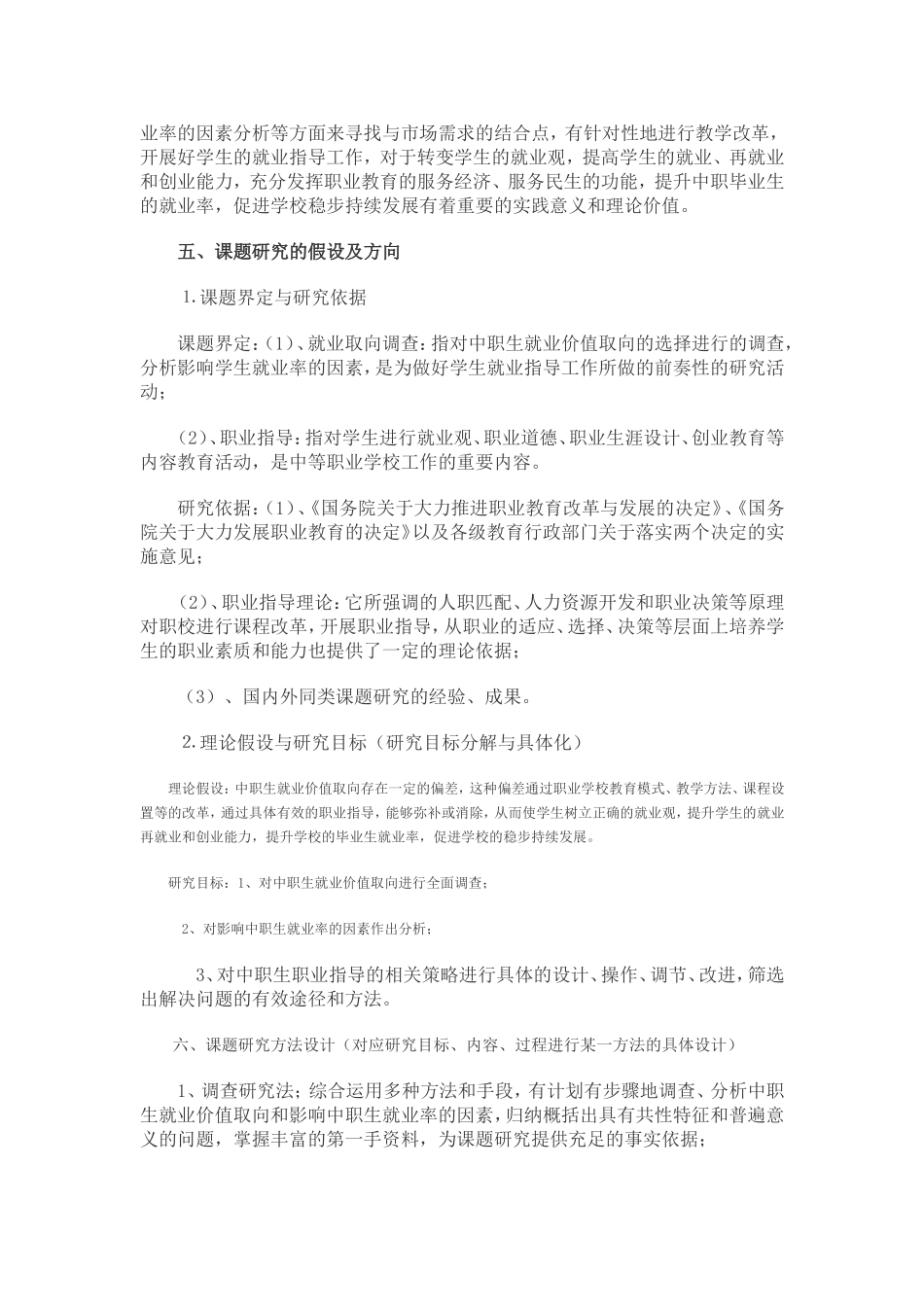 业率的因素分析等方面来寻找与市场需求的结合点，有针对性地进行教学改革，开展好学生的就业指导工作，对于转变学生的就业观，提高学生的就业、再就业和创业能力，充分发挥职业教育的服务经济、服务民生的功能，提升中职毕业生的就业率，促进学校稳步持续发展有着重要的实践意义和理论价值。

五、课题研究的假设及方向

1.课题界定与研究依据

课题界定：(1)、就业取向调查：指对中职生就业价值取向的选择进行的调查，分析影响学生就业率的因素，是为做好学生就业指导工作所做的前奏性的研究活动；

(2)、职业指导：指对学生进行就业观、职业道德、职业生涯设计、创业教育等内容教育活动，是中等职业学校工作的重要内容。

研究依据：(1)、《国务院关于大力推进职业教育改革与发展的决定》、《国务院关于大力发展职业教育的决定》以及各级教育行政部门关于落实两个决定的实施意见；

(2)、职业指导理论：它所强调的人职匹配、人力资源开发和职业决策等原理对职校进行课程改革，开展职业指导，从职业的适应、选择、决策等层面上培养学生的职业素质和能力也提供了一定的理论依据；

(3)、国内外同类课题研究的经验、成果。

2.理论假设与研究目标（研究目标分解与具体化）

理论假设：中职生就业价值取向存在一定的偏差，这种偏差通过职业学校教育模式、教学方法、课程设置等的改革，通过具体有效的职业指导，能够弥补或消除，从而使学生树立正确的就业观，提升学生的就业再就业和创业能力，提升学校的毕业生就业率，促进学校的稳步持续发展。

研究目标：1、对中职生就业价值取向进行全面调查；

2、对影响中职生就业率的因素作出分析；

3、对中职生职业指导的相关策略进行具体的设计、操作、调节、改进，筛选出解决问题的有效途径和方法。

六、课题研究方法设计（对应研究目标、内容、过程进行某一方法的具体设计）

1、调查研究法；综合运用多种方法和手段，有计划有步骤地调查、分析中职生就业价值取向和影响中职生就业率的因素，归纳概括出具有共性特征和普遍意义的问题，掌握丰富的第一手资料，为课题研究提供充足的事实依据；